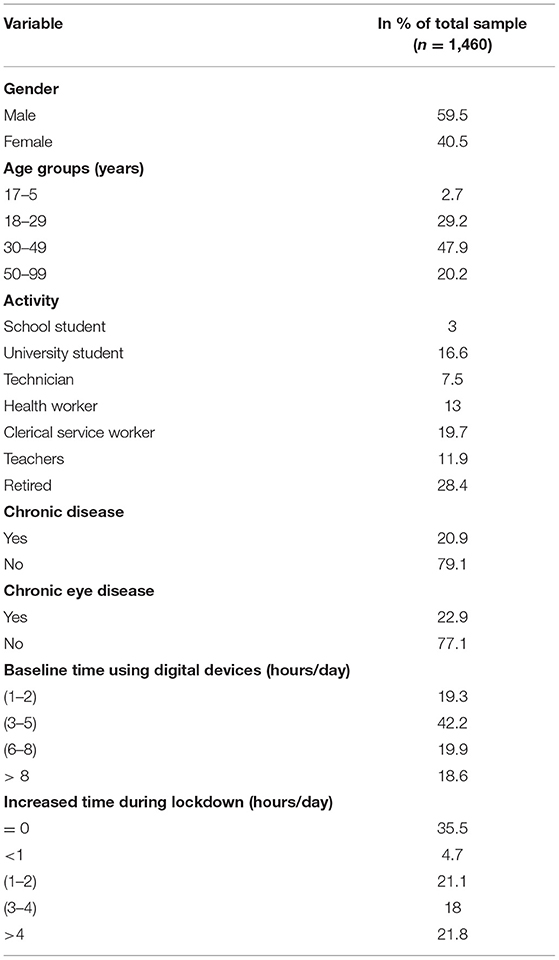 | Variable | In % of total sample ($n$ = 1,460) |
|---|---|
| **Gender** | |
| Male | 59.5 |
| Female | 40.5 |
| **Age groups (years)** | |
| 17–5 | 2.7 |
| 18–29 | 29.2 |
| 30–49 | 47.9 |
| 50–99 | 20.2 |
| **Activity** | |
| School student | 3 |
| University student | 16.6 |
| Technician | 7.5 |
| Health worker | 13 |
| Clerical service worker | 19.7 |
| Teachers | 11.9 |
| Retired | 28.4 |
| **Chronic disease** | |
| Yes | 20.9 |
| No | 79.1 |
| **Chronic eye disease** | |
| Yes | 22.9 |
| No | 77.1 |
| **Baseline time using digital devices (hours/day)** | |
| (1–2) | 19.3 |
| (3–5) | 42.2 |
| (6–8) | 19.9 |
| > 8 | 18.6 |
| **Increased time during lockdown (hours/day)** | |
| = 0 | 35.5 |
| <1 | 4.7 |
| (1–2) | 21.1 |
| (3–4) | 18 |
| >4 | 21.8 |